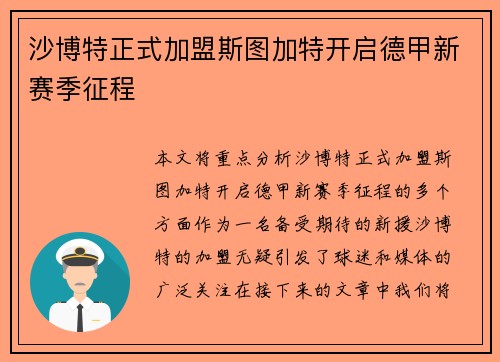 沙博特正式加盟斯图加特开启德甲新赛季征程

本文将重点分析沙博特正式加盟斯图加特开启德甲新赛季征程的多个方面作为一名备受期待的新援沙博特的加盟无疑引发了球迷和媒体的广泛关注在接下来的文章中我们将